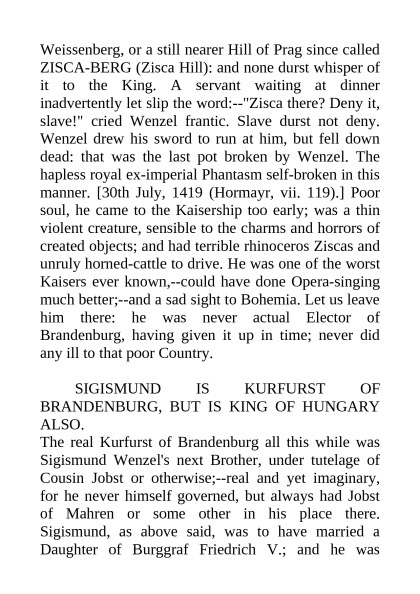 Weissenberg, or a still nearer Hill of Prag since called ZISCA-BERG (Zisca Hill): and none durst whisper of it to the King. A servant waiting at dinner inadvertently let slip the word:--"Zisca there? Deny it, slave!" cried Wenzel frantic. Slave durst not deny. Wenzel drew his sword to run at him, but fell down dead: that was the last pot broken by Wenzel. The hapless royal ex-imperial Phantasm self-broken in this manner. [30th July, 1419 (Hormayr, vii. 119).] Poor soul, he came to the Kaisership too early; was a thin violent creature, sensible to the charms and horrors of created objects; and had terrible rhinoceros Ziscas and unruly horned-cattle to drive. He was one of the worst Kaisers ever known,--could have done Opera-singing much better;--and a sad sight to Bohemia. Let us leave him there: he was never actual Elector of Brandenburg, having given it up in time; never did any ill to that poor Country.

SIGISMUND IS KURFURST OF BRANDENBURG, BUT IS KING OF HUNGARY ALSO.

The real Kurfurst of Brandenburg all this while was Sigismund Wenzel's next Brother, under tutelage of Cousin Jobst or otherwise;--real and yet imaginary, for he never himself governed, but always had Jobst of Mahren or some other in his place there. Sigismund, as above said, was to have married a Daughter of Burggraf Friedrich V.; and he was